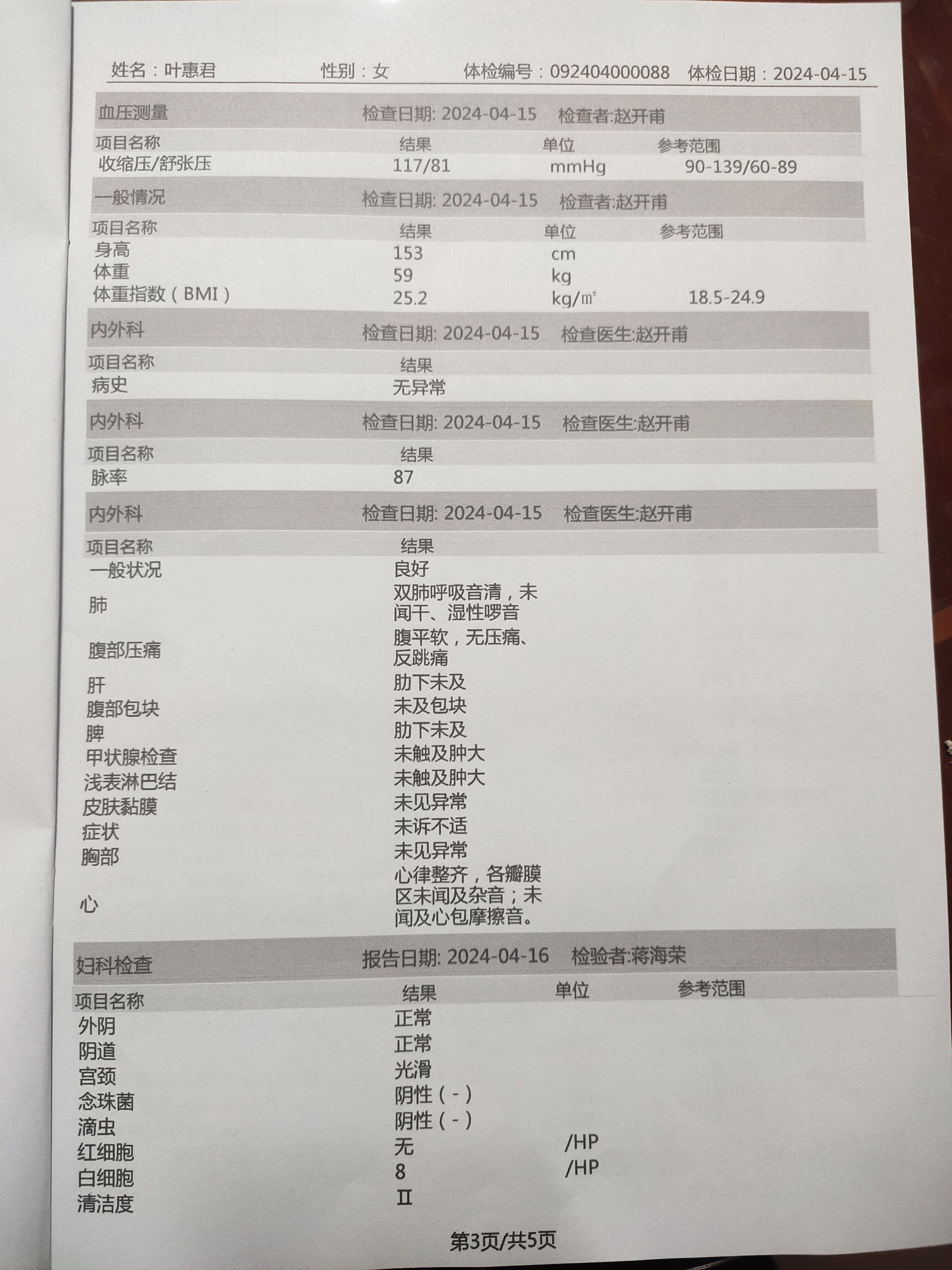 姓名：叶惠君　　性别：女　　体检编号：092404000088　　体检日期：2024-04-15

血压测量　　检查日期: 2024-04-15　　检查者:赵开甫

| 项目名称 | 结果 | 单位 | 参考范围 |
|---|---|---|---|
| 收缩压/舒张压 | 117/81 | mmHg | 90-139/60-89 |

一般情况　　检查日期: 2024-04-15　　检查者:赵开甫

| 项目名称 | 结果 | 单位 | 参考范围 |
|---|---|---|---|
| 身高 | 153 | cm | |
| 体重 | 59 | kg | |
| 体重指数（BMI） | 25.2 | kg/㎡ | 18.5-24.9 |

内外科　　检查日期: 2024-04-15　　检查医生:赵开甫

| 项目名称 | 结果 |
|---|---|
| 病史 | 无异常 |

内外科　　检查日期: 2024-04-15　　检查医生:赵开甫

| 项目名称 | 结果 |
|---|---|
| 脉率 | 87 |

内外科　　检查日期: 2024-04-15　　检查医生:赵开甫

| 项目名称 | 结果 |
|---|---|
| 一般状况 | 良好 |
| 肺 | 双肺呼吸音清，未闻干、湿性啰音 |
| 腹部压痛 | 腹平软，无压痛、反跳痛 |
| 肝 | 肋下未及 |
| 腹部包块 | 未及包块 |
| 脾 | 肋下未及 |
| 甲状腺检查 | 未触及肿大 |
| 浅表淋巴结 | 未触及肿大 |
| 皮肤黏膜 | 未见异常 |
| 症状 | 未诉不适 |
| 胸部 | 未见异常 |
| 心 | 心律整齐，各瓣膜区未闻及杂音；未闻及心包摩擦音。 |

妇科检查　　报告日期: 2024-04-16　　检验者:蒋海荣

| 项目名称 | 结果 | 单位 | 参考范围 |
|---|---|---|---|
| 外阴 | 正常 | | |
| 阴道 | 正常 | | |
| 宫颈 | 光滑 | | |
| 念珠菌 | 阴性（-） | | |
| 滴虫 | 阴性（-） | | |
| 红细胞 | 无 | /HP | |
| 白细胞 | 8 | /HP | |
| 清洁度 | Ⅱ | | |

第3页/共5页